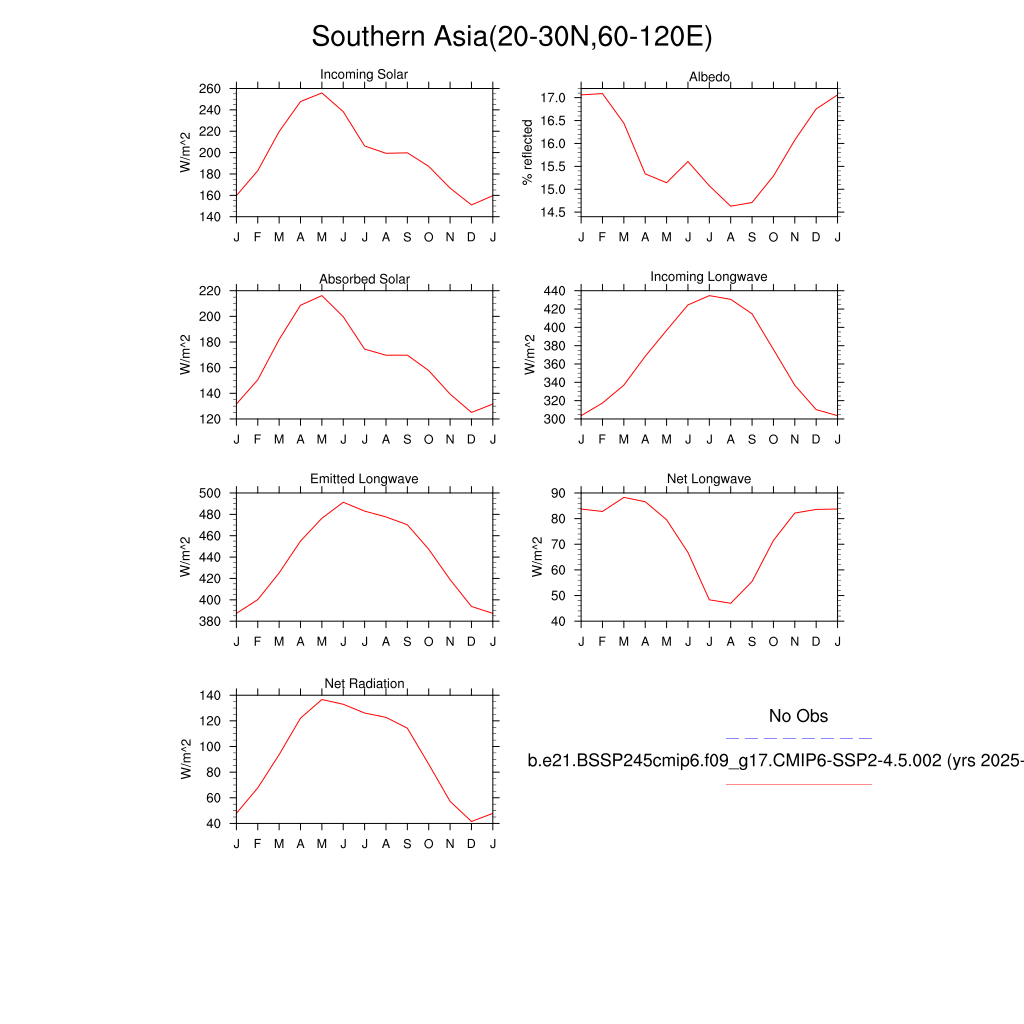 Southern Asia(20-30N,60-120E)

Incoming Solar
W/m^2
260
240
220
200
180
160
140
J F M A M J J A S O N D J

Albedo
% reflected
17.0
16.5
16.0
15.5
15.0
14.5
J F M A M J J A S O N D J

Absorbed Solar
W/m^2
220
200
180
160
140
120
J F M A M J J A S O N D J

Incoming Longwave
W/m^2
440
420
400
380
360
340
320
300
J F M A M J J A S O N D J

Emitted Longwave
W/m^2
500
480
460
440
420
400
380
J F M A M J J A S O N D J

Net Longwave
W/m^2
90
80
70
60
50
40
J F M A M J J A S O N D J

Net Radiation
W/m^2
140
120
100
80
60
40
J F M A M J J A S O N D J

No Obs

b.e21.BSSP245cmip6.f09_g17.CMIP6-SSP2-4.5.002 (yrs 2025-